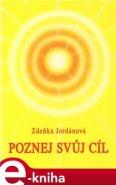 Zdeňka Jordánová

POZNEJ SVŮJ CÍL

e-kniha